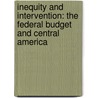 inequity and intervention: the federal budget and central america